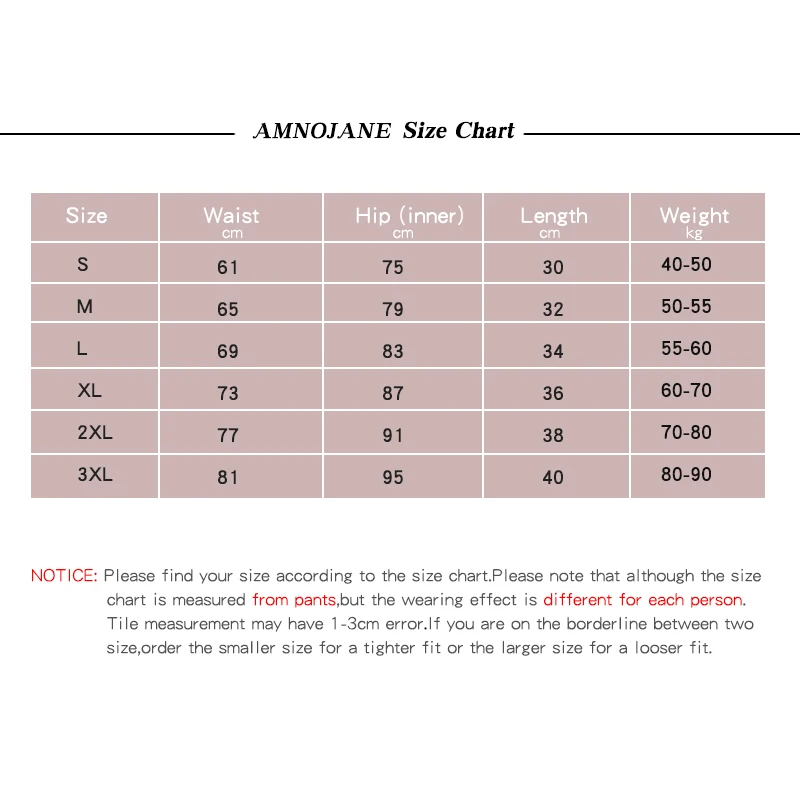 AMNOJANE Size Chart

| Size | Waist cm | Hip (inner) cm | Length cm | Weight kg |
|---|---|---|---|---|
| S | 61 | 75 | 30 | 40-50 |
| M | 65 | 79 | 32 | 50-55 |
| L | 69 | 83 | 34 | 55-60 |
| XL | 73 | 87 | 36 | 60-70 |
| 2XL | 77 | 91 | 38 | 70-80 |
| 3XL | 81 | 95 | 40 | 80-90 |

NOTICE: Please find your size according to the size chart.Please note that although the size chart is measured from pants,but the wearing effect is different for each person. Tile measurement may have 1-3cm error.If you are on the borderline between two size,order the smaller size for a tighter fit or the larger size for a looser fit.